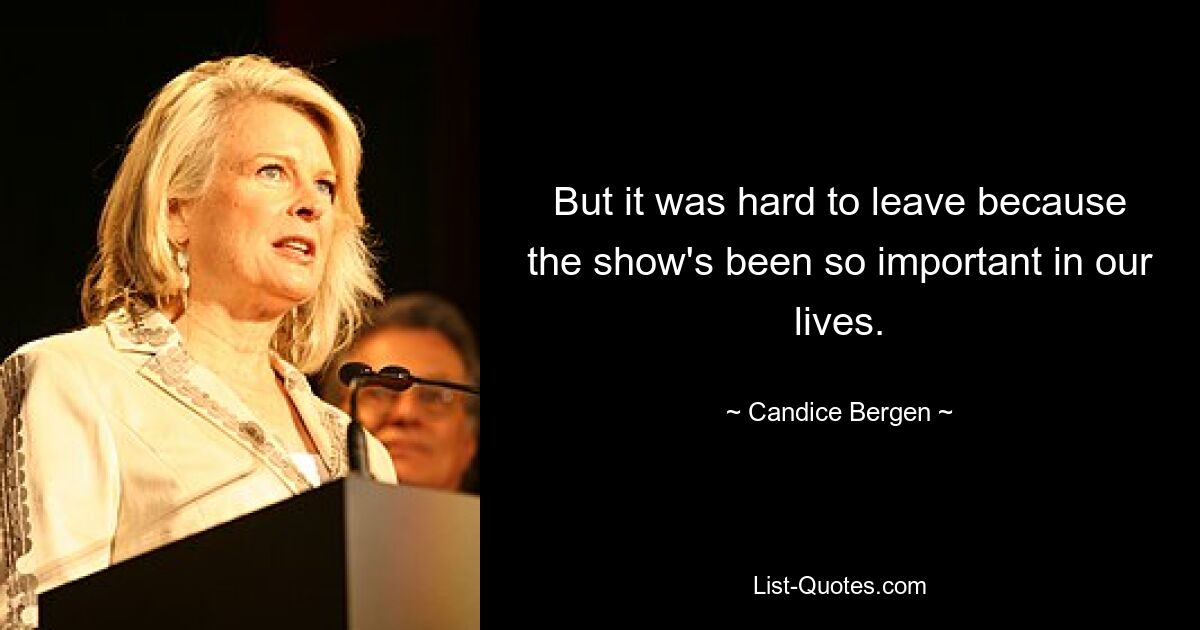 But it was hard to leave because the show's been so important in our lives.

~ Candice Bergen ~

List-Quotes.com